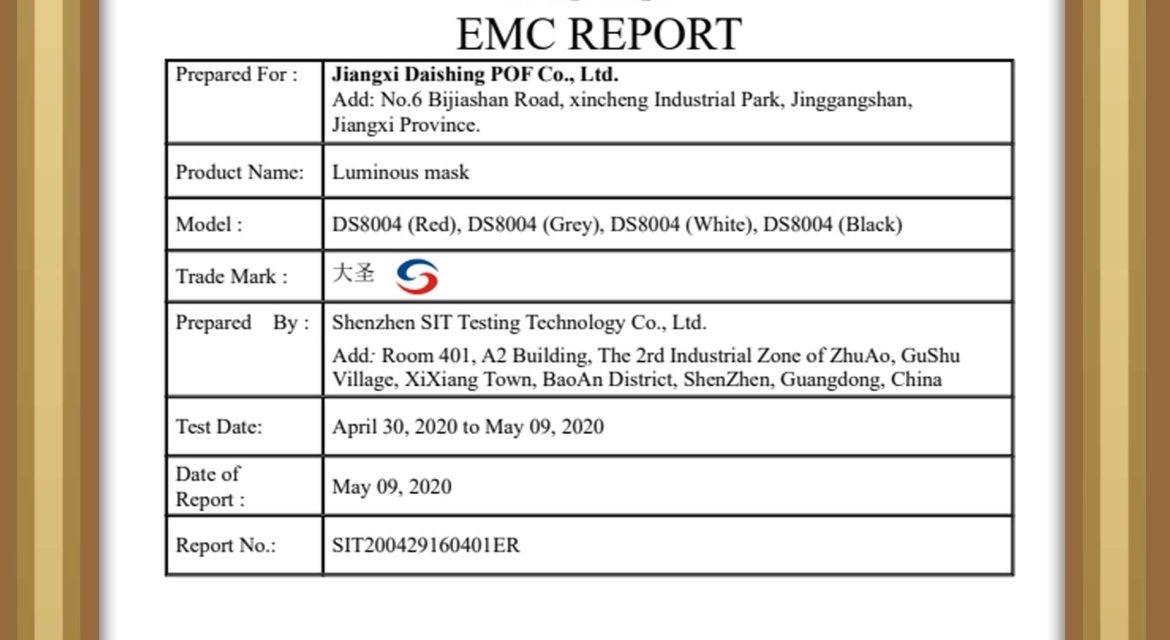 EMC REPORT

| Prepared For : | Jiangxi Daishing POF Co., Ltd. Add: No.6 Bijiashan Road, xincheng Industrial Park, Jinggangshan, Jiangxi Province. |
|---|---|
| Product Name: | Luminous mask |
| Model : | DS8004 (Red), DS8004 (Grey), DS8004 (White), DS8004 (Black) |
| Trade Mark : | 大圣 |
| Prepared By : | Shenzhen SIT Testing Technology Co., Ltd. Add: Room 401, A2 Building, The 2rd Industrial Zone of ZhuAo, GuShu Village, XiXiang Town, BaoAn District, ShenZhen, Guangdong, China |
| Test Date: | April 30, 2020 to May 09, 2020 |
| Date of Report : | May 09, 2020 |
| Report No.: | SIT200429160401ER |